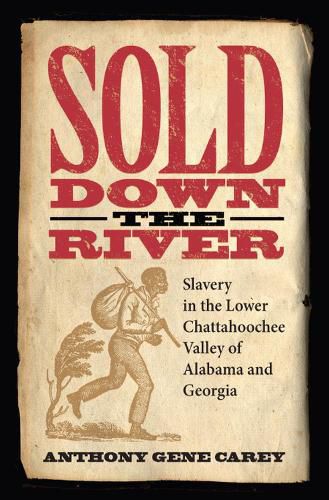 SOLD
DOWN
THE
RIVER

Slavery in the Lower Chattahoochee Valley of Alabama and Georgia

ANTHONY GENE CAREY